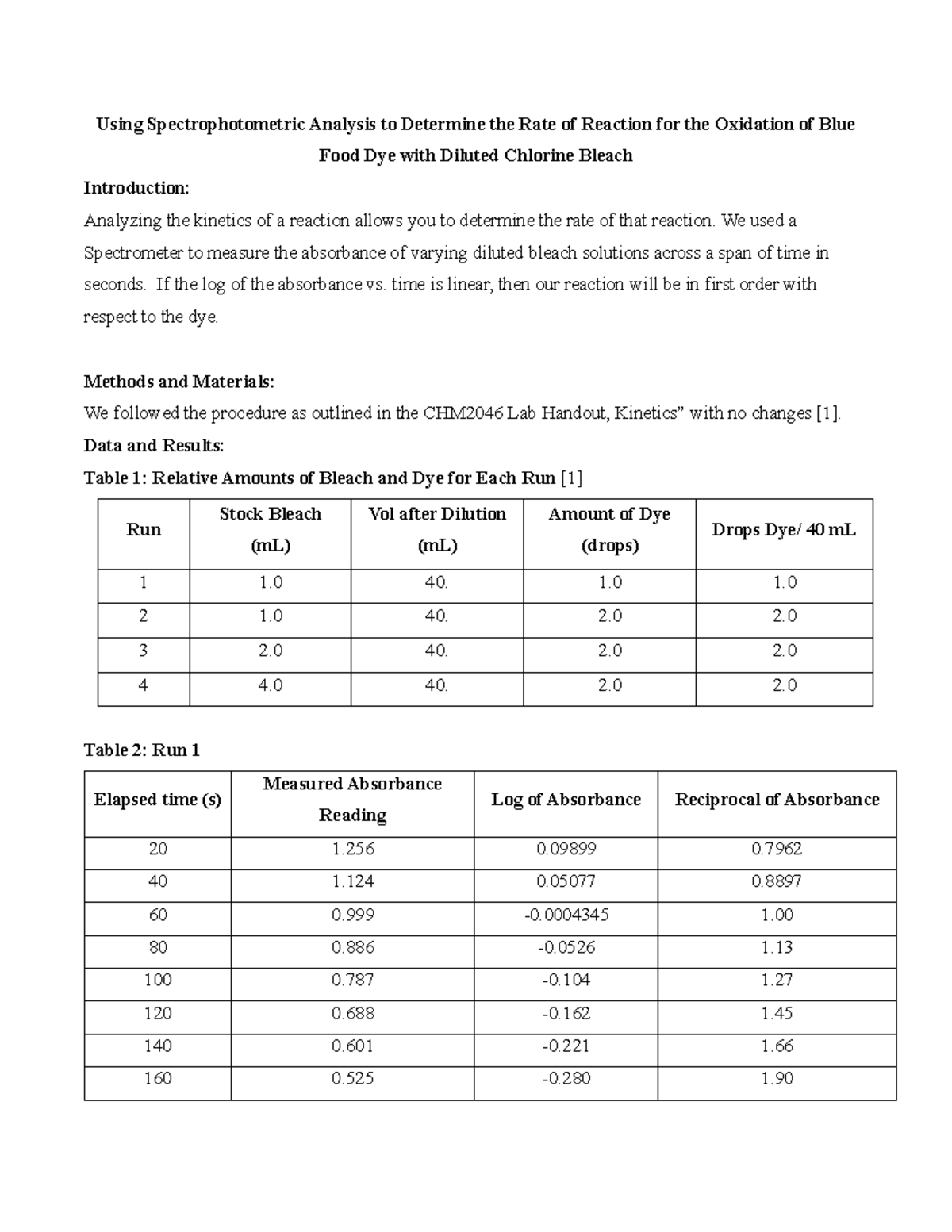 Using Spectrophotometric Analysis to Determine the Rate of Reaction for the Oxidation of Blue Food Dye with Diluted Chlorine Bleach

Introduction:

Analyzing the kinetics of a reaction allows you to determine the rate of that reaction. We used a Spectrometer to measure the absorbance of varying diluted bleach solutions across a span of time in seconds. If the log of the absorbance vs. time is linear, then our reaction will be in first order with respect to the dye.

Methods and Materials:

We followed the procedure as outlined in the CHM2046 Lab Handout, Kinetics" with no changes [1].

Data and Results:

Table 1: Relative Amounts of Bleach and Dye for Each Run [1]

| Run | Stock Bleach (mL) | Vol after Dilution (mL) | Amount of Dye (drops) | Drops Dye/ 40 mL |
|---|---|---|---|---|
| 1 | 1.0 | 40. | 1.0 | 1.0 |
| 2 | 1.0 | 40. | 2.0 | 2.0 |
| 3 | 2.0 | 40. | 2.0 | 2.0 |
| 4 | 4.0 | 40. | 2.0 | 2.0 |

Table 2: Run 1

| Elapsed time (s) | Measured Absorbance Reading | Log of Absorbance | Reciprocal of Absorbance |
|---|---|---|---|
| 20 | 1.256 | 0.09899 | 0.7962 |
| 40 | 1.124 | 0.05077 | 0.8897 |
| 60 | 0.999 | -0.0004345 | 1.00 |
| 80 | 0.886 | -0.0526 | 1.13 |
| 100 | 0.787 | -0.104 | 1.27 |
| 120 | 0.688 | -0.162 | 1.45 |
| 140 | 0.601 | -0.221 | 1.66 |
| 160 | 0.525 | -0.280 | 1.90 |